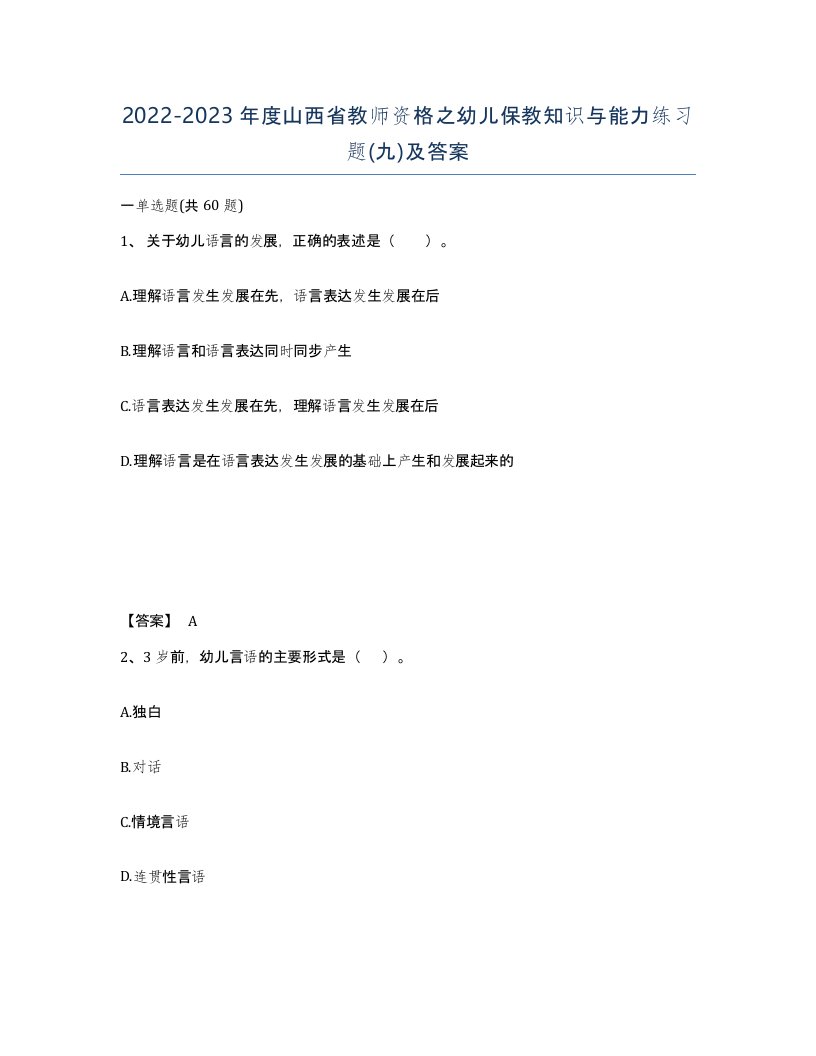 2022-2023年度山西省教师资格之幼儿保教知识与能力练习题(九)及答案

一单选题(共60题)

1、关于幼儿语言的发展，正确的表述是（　　）。

A.理解语言发生发展在先，语言表达发生发展在后

B.理解语言和语言表达同时同步产生

C.语言表达发生发展在先，理解语言发生发展在后

D.理解语言是在语言表达发生发展的基础上产生和发展起来的

【答案】 A

2、3岁前，幼儿言语的主要形式是（　）。

A.独白

B.对话

C.情境言语

D.连贯性言语